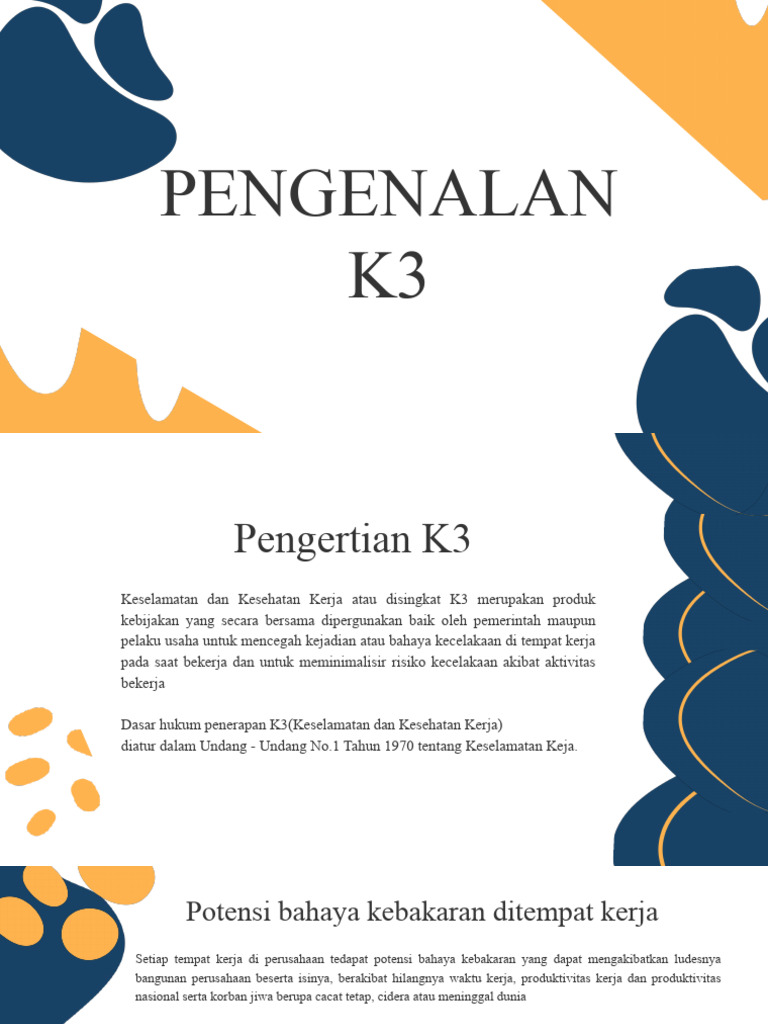 PENGENALAN K3

Pengertian K3

Keselamatan dan Kesehatan Kerja atau disingkat K3 merupakan produk kebijakan yang secara bersama dipergunakan baik oleh pemerintah maupun pelaku usaha untuk mencegah kejadian atau bahaya kecelakaan di tempat kerja pada saat bekerja dan untuk meminimalisir risiko kecelakaan akibat aktivitas bekerja

Dasar hukum penerapan K3(Keselamatan dan Kesehatan Kerja)
diatur dalam Undang - Undang No.1 Tahun 1970 tentang Keselamatan Keja.

Potensi bahaya kebakaran ditempat kerja

Setiap tempat kerja di perusahaan tedapat potensi bahaya kebakaran yang dapat mengakibatkan ludesnya bangunan perusahaan beserta isinya, berakibat hilangnya waktu kerja, produktivitas kerja dan produktivitas nasional serta korban jiwa berupa cacat tetap, cidera atau meninggal dunia